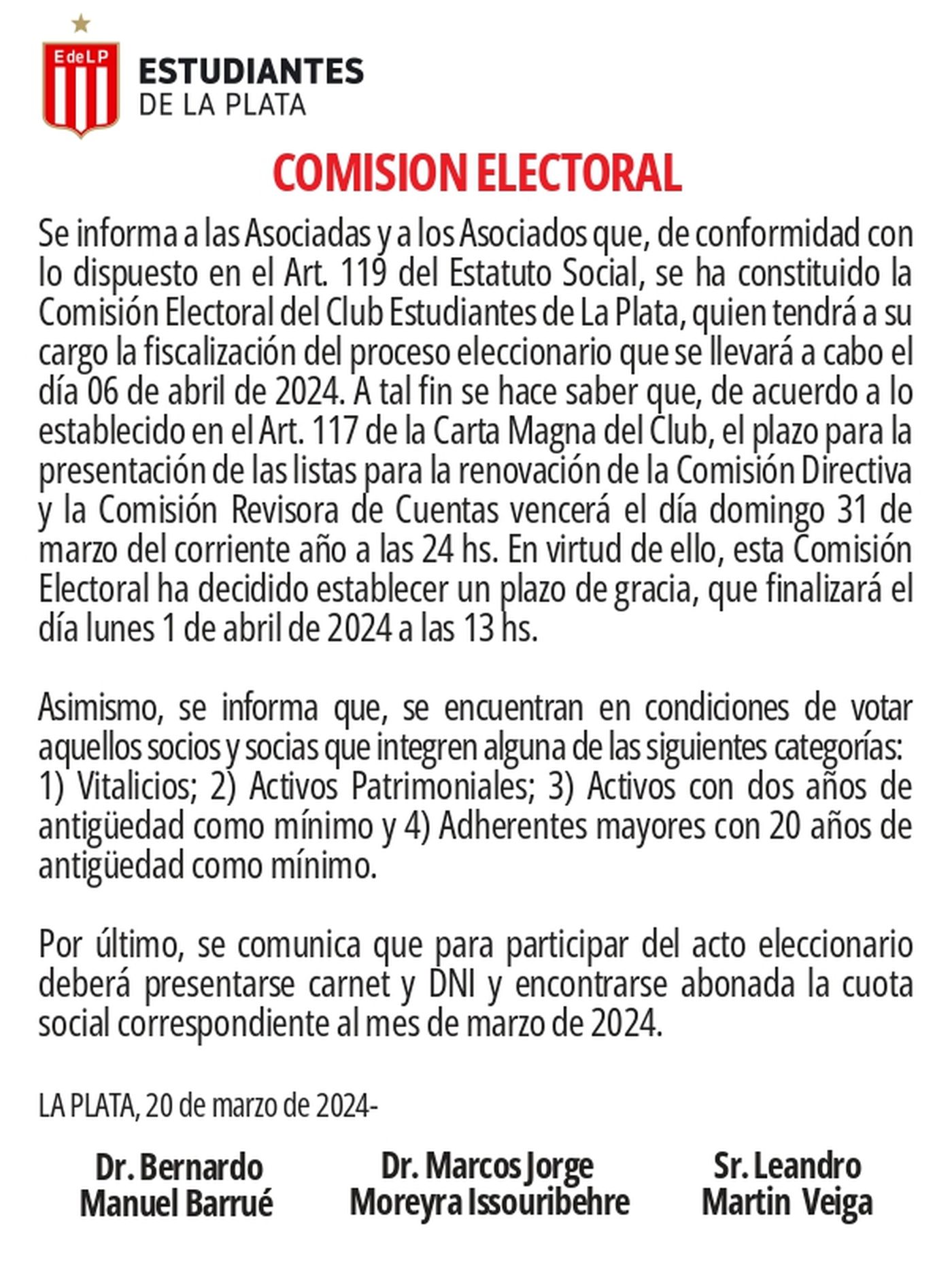 EdeLP

ESTUDIANTES
DE LA PLATA

COMISION ELECTORAL

Se informa a las Asociadas y a los Asociados que, de conformidad con lo dispuesto en el Art. 119 del Estatuto Social, se ha constituido la Comisión Electoral del Club Estudiantes de La Plata, quien tendrá a su cargo la fiscalización del proceso eleccionario que se llevará a cabo el día 06 de abril de 2024. A tal fin se hace saber que, de acuerdo a lo establecido en el Art. 117 de la Carta Magna del Club, el plazo para la presentación de las listas para la renovación de la Comisión Directiva y la Comisión Revisora de Cuentas vencerá el día domingo 31 de marzo del corriente año a las 24 hs. En virtud de ello, esta Comisión Electoral ha decidido establecer un plazo de gracia, que finalizará el día lunes 1 de abril de 2024 a las 13 hs.

Asimismo, se informa que, se encuentran en condiciones de votar aquellos socios y socias que integren alguna de las siguientes categorías: 1) Vitalicios; 2) Activos Patrimoniales; 3) Activos con dos años de antigüedad como mínimo y 4) Adherentes mayores con 20 años de antigüedad como mínimo.

Por último, se comunica que para participar del acto eleccionario deberá presentarse carnet y DNI y encontrarse abonada la cuota social correspondiente al mes de marzo de 2024.

LA PLATA, 20 de marzo de 2024-

Dr. Bernardo Manuel Barrué

Dr. Marcos Jorge Moreyra Issouribehre

Sr. Leandro Martin Veiga